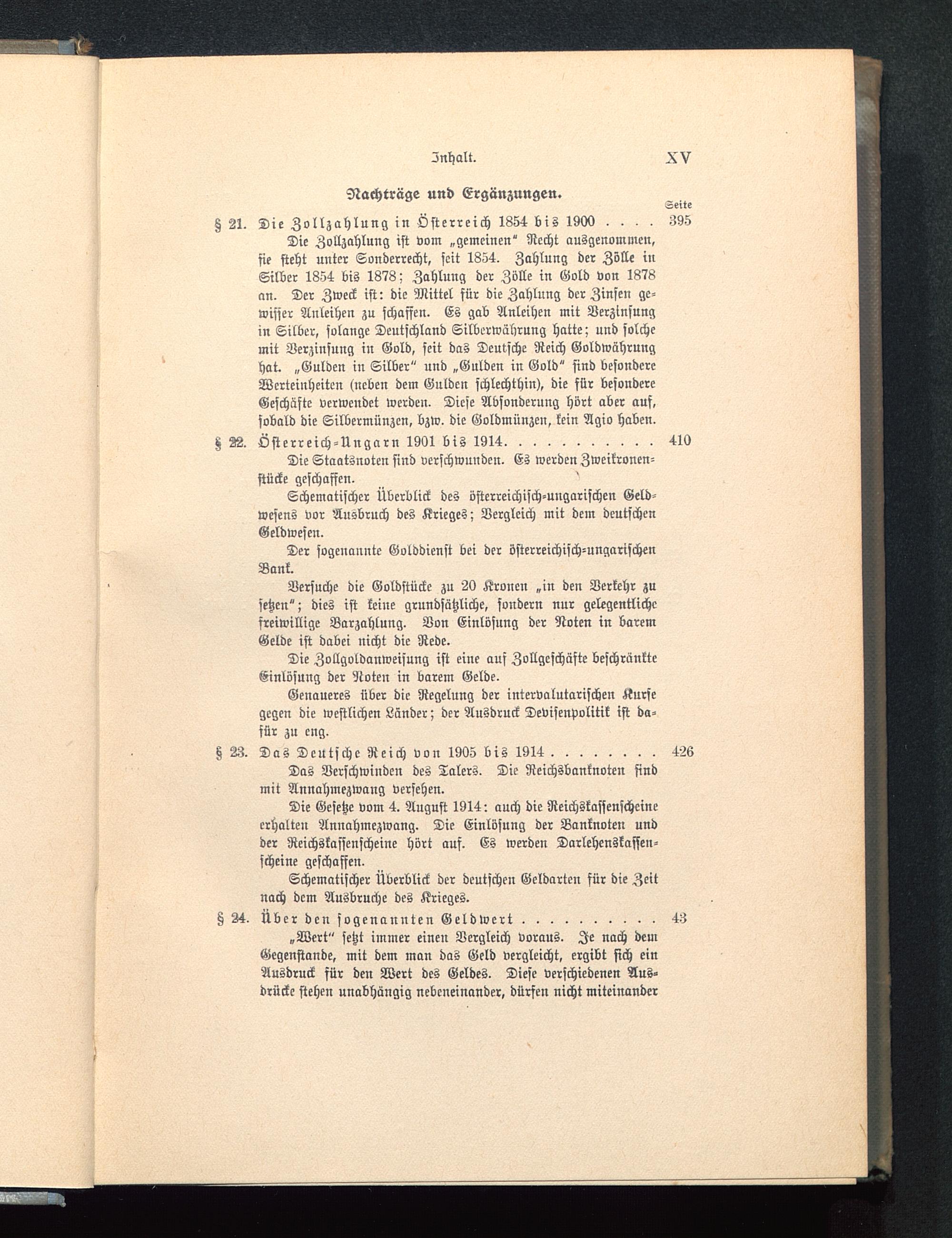 Inhalt. XV

Nachträge und Ergänzungen.

Seite

§ 21. Die Zollzahlung in Österreich 1854 bis 1900 . . . . 395

Die Zollzahlung ist vom „gemeinen" Recht ausgenommen, sie steht unter Sonderrecht, seit 1854. Zahlung der Zölle in Silber 1854 bis 1878; Zahlung der Zölle in Gold von 1878 an. Der Zweck ist: die Mittel für die Zahlung der Zinsen gewisser Anleihen zu schaffen. Es gab Anleihen mit Verzinsung in Silber, solange Deutschland Silberwährung hatte; und solche mit Verzinsung in Gold, seit das Deutsche Reich Goldwährung hat. „Gulden in Silber" und „Gulden in Gold" sind besondere Werteinheiten (neben dem Gulden schlechthin), die für besondere Geschäfte verwendet werden. Diese Absonderung hört aber auf, sobald die Silbermünzen, bzw. die Goldmünzen, kein Agio haben.

§ 22. Österreich-Ungarn 1901 bis 1914. . . . . . . . . . . 410

Die Staatsnoten sind verschwunden. Es werden Zweikronenstücke geschaffen.

Schematischer Überblick des österreichisch-ungarischen Geldwesens vor Ausbruch des Krieges; Vergleich mit dem deutschen Geldwesen.

Der sogenannte Golddienst bei der österreichisch-ungarischen Bank.

Versuche die Goldstücke zu 20 Kronen „in den Verkehr zu setzen"; dies ist keine grundsätzliche, sondern nur gelegentliche freiwillige Barzahlung. Von Einlösung der Noten in barem Gelde ist dabei nicht die Rede.

Die Zollgoldanweisung ist eine auf Zollgeschäfte beschränkte Einlösung der Noten in barem Gelde.

Genaueres über die Regelung der intervalutarischen Kurse gegen die westlichen Länder; der Ausdruck Devisenpolitik ist dafür zu eng.

§ 23. Das Deutsche Reich von 1905 bis 1914 . . . . . . . . 426

Das Verschwinden des Talers. Die Reichsbanknoten sind mit Annahmezwang versehen.

Die Gesetze vom 4. August 1914: auch die Reichskassenscheine erhalten Annahmezwang. Die Einlösung der Banknoten und der Reichskassenscheine hört auf. Es werden Darlehenskassenscheine geschaffen.

Schematischer Überblick der deutschen Geldarten für die Zeit nach dem Ausbruche des Krieges.

§ 24. Über den sogenannten Geldwert . . . . . . . . . . 43

„Wert" setzt immer einen Vergleich voraus. Je nach dem Gegenstande, mit dem man das Geld vergleicht, ergibt sich ein Ausdruck für den Wert des Geldes. Diese verschiedenen Ausdrücke stehen unabhängig nebeneinander, dürfen nicht miteinander